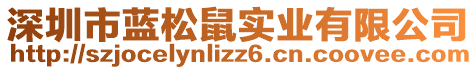 深圳市蓝松鼠实业有限公司
http://szjocelynlizz6.cn.coovee.com